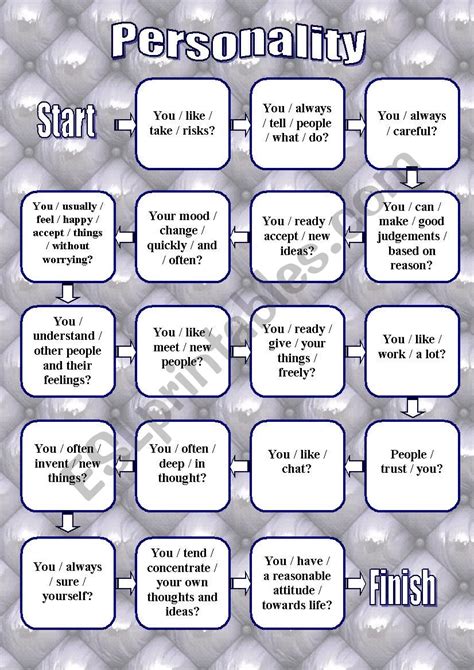 Personality

Start

You / like / take / risks?

You / always / tell / people / what / do?

You / always / careful?

You / can / make / good judgements / based on reason?

You / ready / accept / new ideas?

Your mood / change / quickly / and / often?

You / usually / feel / happy / accept / things / without worrying?

You / understand / other people and their feelings?

You / like / meet / new people?

You / ready / give / your things / freely?

You / like / work / a lot?

People / trust / you?

You / like / chat?

You / often / deep / in thought?

You / often / invent / new things?

You / always / sure / yourself?

You / tend / concentrate / your own thoughts and ideas?

You / have / a reasonable attitude / towards life?

Finish

ESLprintables.com